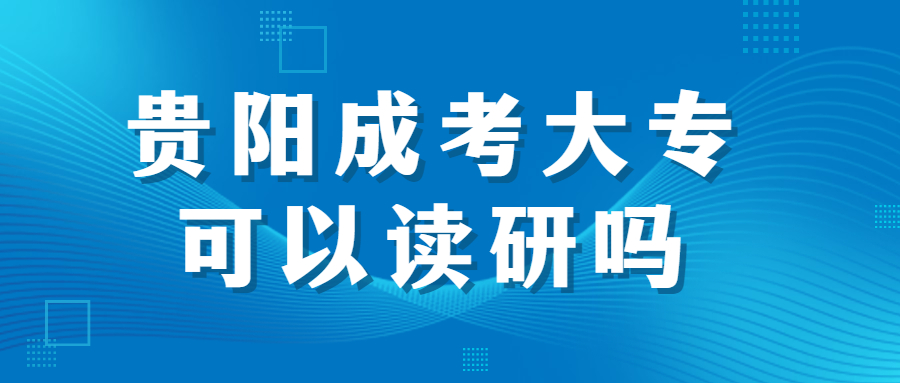 贵阳成考大专
可以读研吗